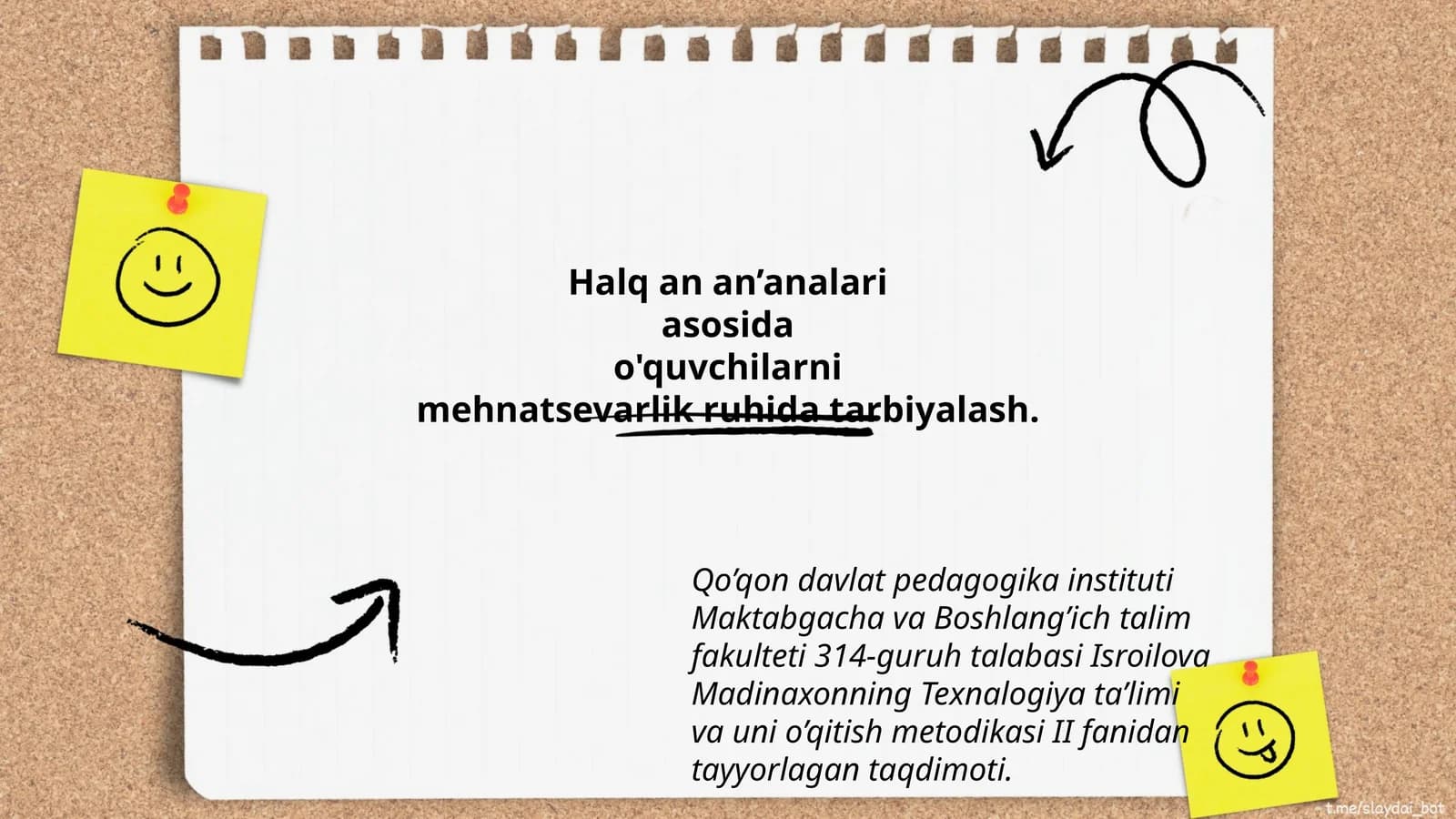 Halq an an’analari asosida o'quvchilarni mehnatsevarlik ruhida tarbiyalash.

Qo’qon davlat pedagogika instituti Maktabgacha va Boshlang’ich talim fakulteti 314-guruh talabasi Isroilova Madinaxonning Texnalogiya ta’limi va uni o’qitish metodikasi II fanidan tayyorlagan taqdimoti.

t.me/slaydai_bot